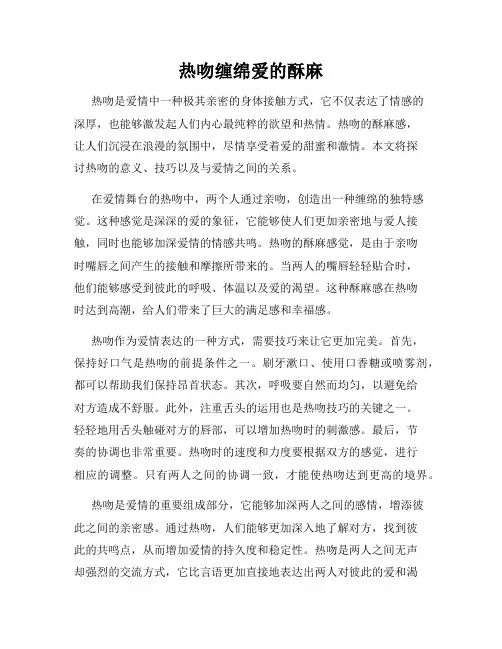 热吻缠绵爱的酥麻

热吻是爱情中一种极其亲密的身体接触方式，它不仅表达了情感的深厚，也能够激发起人们内心最纯粹的欲望和热情。热吻的酥麻感，让人们沉浸在浪漫的氛围中，尽情享受着爱的甜蜜和激情。本文将探讨热吻的意义、技巧以及与爱情之间的关系。

在爱情舞台的热吻中，两个人通过亲吻，创造出一种缠绵的独特感觉。这种感觉是深深的爱的象征，它能够使人们更加亲密地与爱人接触，同时也能够加深爱情的情感共鸣。热吻的酥麻感觉，是由于亲吻时嘴唇之间产生的接触和摩擦所带来的。当两人的嘴唇轻轻贴合时，他们能够感受到彼此的呼吸、体温以及爱的渴望。这种酥麻感在热吻时达到高潮，给人们带来了巨大的满足感和幸福感。

热吻作为爱情表达的一种方式，需要技巧来让它更加完美。首先，保持好口气是热吻的前提条件之一。刷牙漱口、使用口香糖或喷雾剂，都可以帮助我们保持昂首状态。其次，呼吸要自然而均匀，以避免给对方造成不舒服。此外，注重舌头的运用也是热吻技巧的关键之一。轻轻地用舌头触碰对方的唇部，可以增加热吻时的刺激感。最后，节奏的协调也非常重要。热吻时的速度和力度要根据双方的感觉，进行相应的调整。只有两人之间的协调一致，才能使热吻达到更高的境界。

热吻是爱情的重要组成部分，它能够加深两人之间的感情，增添彼此之间的亲密感。通过热吻，人们能够更加深入地了解对方，找到彼此的共鸣点，从而增加爱情的持久度和稳定性。热吻是两人之间无声却强烈的交流方式，它比言语更加直接地表达出两人对彼此的爱和渴